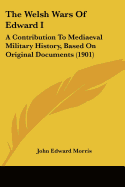 The Welsh Wars Of Edward I

A Contribution To Mediaeval Military History, Based On Original Documents (1901)

John Edward Morris